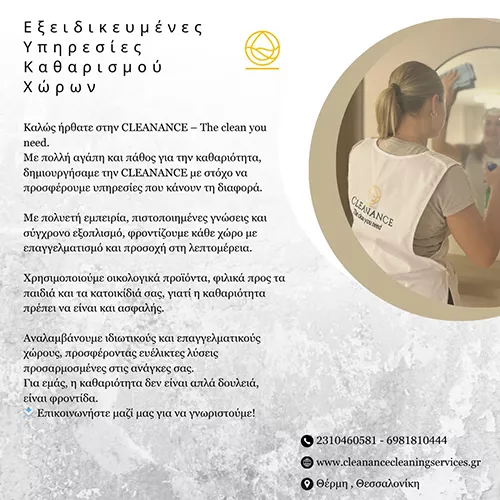 Εξειδικευμένες
Υπηρεσίες
Καθαρισμού
Χώρων

Καλώς ήρθατε στην CLEANANCE – The clean you need.
Με πολλή αγάπη και πάθος για την καθαριότητα, δημιουργήσαμε την CLEANANCE με στόχο να προσφέρουμε υπηρεσίες που κάνουν τη διαφορά.

Με πολυετή εμπειρία, πιστοποιημένες γνώσεις και σύγχρονο εξοπλισμό, φροντίζουμε κάθε χώρο με επαγγελματισμό και προσοχή στη λεπτομέρεια.

Χρησιμοποιούμε οικολογικά προϊόντα, φιλικά προς τα παιδιά και τα κατοικίδιά σας, γιατί η καθαριότητα πρέπει να είναι και ασφαλής.

Αναλαμβάνουμε ιδιωτικούς και επαγγελματικούς χώρους, προσφέροντας ευέλικτες λύσεις προσαρμοσμένες στις ανάγκες σας.
Για εμάς, η καθαριότητα δεν είναι απλά δουλειά, είναι φροντίδα.
Επικοινωνήστε μαζί μας για να γνωριστούμε!

CLEANANCE
The clean you need

2310460581 - 6981810444
www.cleanancecleaningservices.gr
Θέρμη , Θεσσαλονίκη